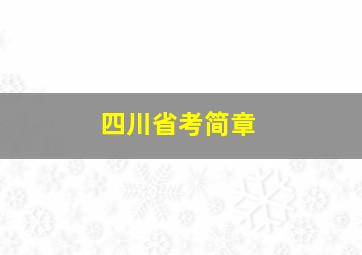 四川省考简章